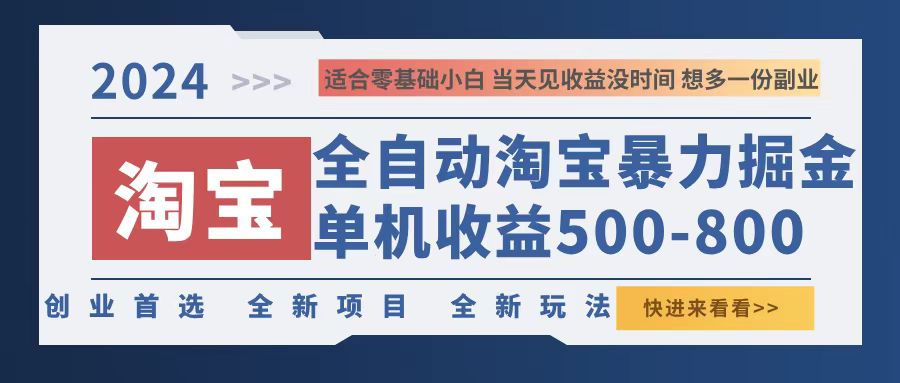 2024 >>> 适合零基础小白 当天见收益没时间 想多一份副业

淘宝

全自动淘宝暴力掘金
单机收益500-800

创业首选 全新项目 全新玩法 快进来看看>>